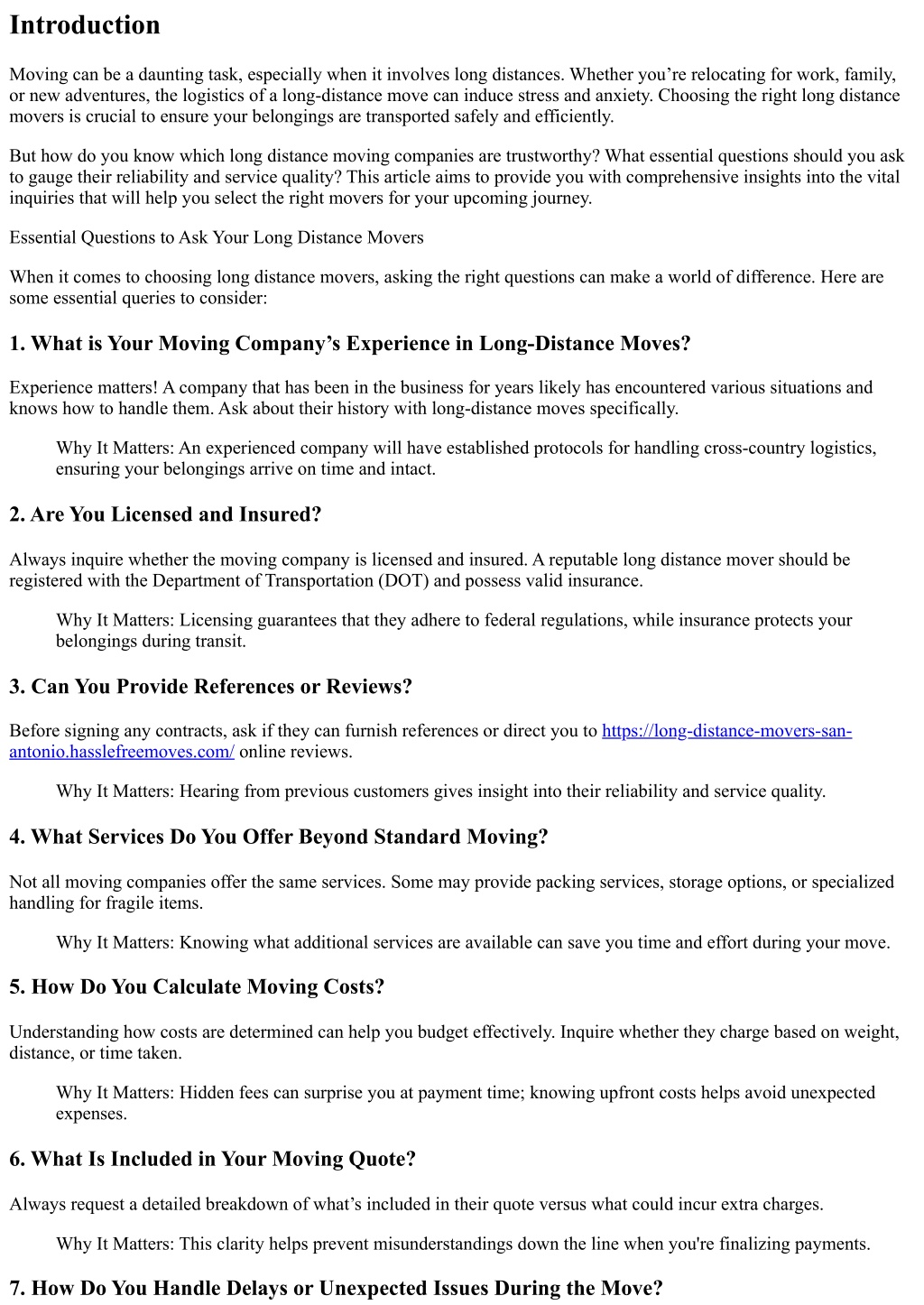 Introduction

Moving can be a daunting task, especially when it involves long distances. Whether you’re relocating for work, family, or new adventures, the logistics of a long-distance move can induce stress and anxiety. Choosing the right long distance movers is crucial to ensure your belongings are transported safely and efficiently.

But how do you know which long distance moving companies are trustworthy? What essential questions should you ask to gauge their reliability and service quality? This article aims to provide you with comprehensive insights into the vital inquiries that will help you select the right movers for your upcoming journey.

Essential Questions to Ask Your Long Distance Movers

When it comes to choosing long distance movers, asking the right questions can make a world of difference. Here are some essential queries to consider:

1. What is Your Moving Company’s Experience in Long-Distance Moves?

Experience matters! A company that has been in the business for years likely has encountered various situations and knows how to handle them. Ask about their history with long-distance moves specifically.

Why It Matters: An experienced company will have established protocols for handling cross-country logistics, ensuring your belongings arrive on time and intact.

2. Are You Licensed and Insured?

Always inquire whether the moving company is licensed and insured. A reputable long distance mover should be registered with the Department of Transportation (DOT) and possess valid insurance.

Why It Matters: Licensing guarantees that they adhere to federal regulations, while insurance protects your belongings during transit.

3. Can You Provide References or Reviews?

Before signing any contracts, ask if they can furnish references or direct you to https://long-distance-movers-san-antonio.hasslefreemoves.com/ online reviews.

Why It Matters: Hearing from previous customers gives insight into their reliability and service quality.

4. What Services Do You Offer Beyond Standard Moving?

Not all moving companies offer the same services. Some may provide packing services, storage options, or specialized handling for fragile items.

Why It Matters: Knowing what additional services are available can save you time and effort during your move.

5. How Do You Calculate Moving Costs?

Understanding how costs are determined can help you budget effectively. Inquire whether they charge based on weight, distance, or time taken.

Why It Matters: Hidden fees can surprise you at payment time; knowing upfront costs helps avoid unexpected expenses.

6. What Is Included in Your Moving Quote?

Always request a detailed breakdown of what’s included in their quote versus what could incur extra charges.

Why It Matters: This clarity helps prevent misunderstandings down the line when you're finalizing payments.

7. How Do You Handle Delays or Unexpected Issues During the Move?